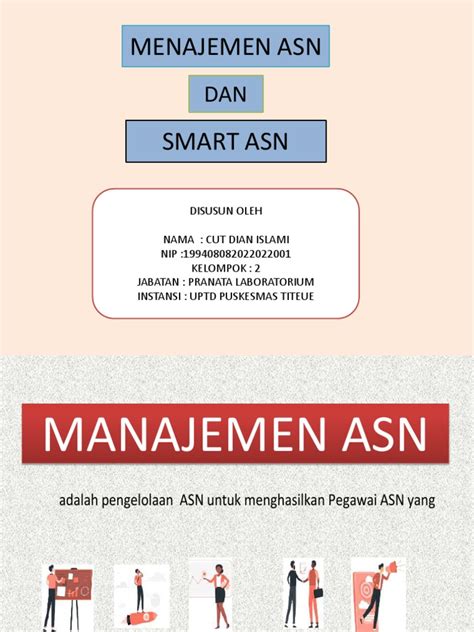 MENAJEMEN ASN

DAN

SMART ASN

DISUSUN OLEH

NAMA : CUT DIAN ISLAMI
NIP :199408082022022001
KELOMPOK : 2
JABATAN : PRANATA LABORATORIUM
INSTANSI : UPTD PUSKESMAS TITEUE

MANAJEMEN ASN

adalah pengelolaan ASN untuk menghasilkan Pegawai ASN yang